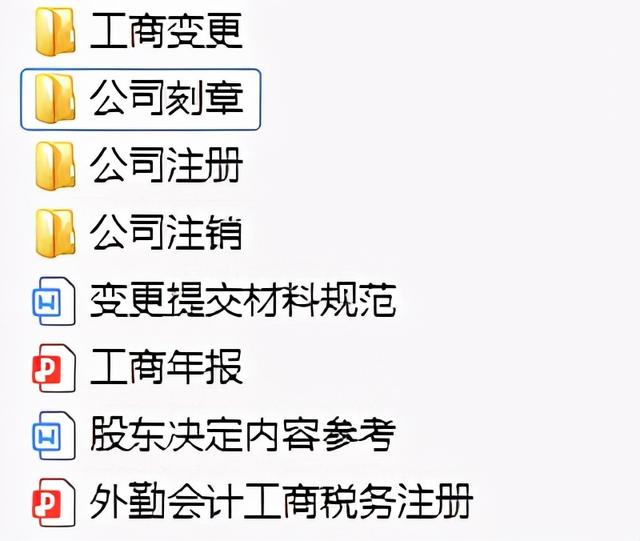 工商变更
公司刻章
公司注册
公司注销
变更提交材料规范
工商年报
股东决定内容参考
外勤会计工商税务注册